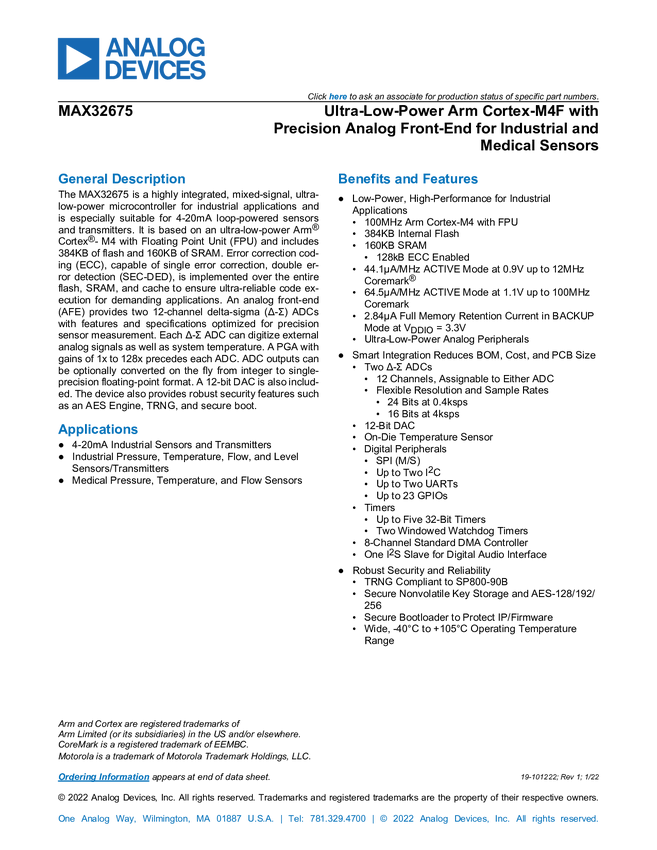 ANALOG DEVICES

Click here to ask an associate for production status of specific part numbers.

MAX32675

Ultra-Low-Power Arm Cortex-M4F with Precision Analog Front-End for Industrial and Medical Sensors

General Description

The MAX32675 is a highly integrated, mixed-signal, ultra-low-power microcontroller for industrial applications and is especially suitable for 4-20mA loop-powered sensors and transmitters. It is based on an ultra-low-power Arm® Cortex®- M4 with Floating Point Unit (FPU) and includes 384KB of flash and 160KB of SRAM. Error correction coding (ECC), capable of single error correction, double error detection (SEC-DED), is implemented over the entire flash, SRAM, and cache to ensure ultra-reliable code execution for demanding applications. An analog front-end (AFE) provides two 12-channel delta-sigma (Δ-Σ) ADCs with features and specifications optimized for precision sensor measurement. Each Δ-Σ ADC can digitize external analog signals as well as system temperature. A PGA with gains of 1x to 128x precedes each ADC. ADC outputs can be optionally converted on the fly from integer to single-precision floating-point format. A 12-bit DAC is also included. The device also provides robust security features such as an AES Engine, TRNG, and secure boot.

Applications

● 4-20mA Industrial Sensors and Transmitters
● Industrial Pressure, Temperature, Flow, and Level Sensors/Transmitters
● Medical Pressure, Temperature, and Flow Sensors

Benefits and Features

● Low-Power, High-Performance for Industrial Applications
• 100MHz Arm Cortex-M4 with FPU
• 384KB Internal Flash
• 160KB SRAM
• 128kB ECC Enabled
• 44.1μA/MHz ACTIVE Mode at 0.9V up to 12MHz Coremark®
• 64.5μA/MHz ACTIVE Mode at 1.1V up to 100MHz Coremark
• 2.84μA Full Memory Retention Current in BACKUP Mode at $V_{DDIO}$ = 3.3V
• Ultra-Low-Power Analog Peripherals
● Smart Integration Reduces BOM, Cost, and PCB Size
• Two Δ-Σ ADCs
• 12 Channels, Assignable to Either ADC
• Flexible Resolution and Sample Rates
• 24 Bits at 0.4ksps
• 16 Bits at 4ksps
• 12-Bit DAC
• On-Die Temperature Sensor
• Digital Peripherals
• SPI (M/S)
• Up to Two $I^2C$
• Up to Two UARTs
• Up to 23 GPIOs
• Timers
• Up to Five 32-Bit Timers
• Two Windowed Watchdog Timers
• 8-Channel Standard DMA Controller
• One $I^2S$ Slave for Digital Audio Interface
● Robust Security and Reliability
• TRNG Compliant to SP800-90B
• Secure Nonvolatile Key Storage and AES-128/192/256
• Secure Bootloader to Protect IP/Firmware
• Wide, -40°C to +105°C Operating Temperature Range

Arm and Cortex are registered trademarks of Arm Limited (or its subsidiaries) in the US and/or elsewhere.
CoreMark is a registered trademark of EEMBC.
Motorola is a trademark of Motorola Trademark Holdings, LLC.

Ordering Information appears at end of data sheet.

19-101222; Rev 1; 1/22

© 2022 Analog Devices, Inc. All rights reserved. Trademarks and registered trademarks are the property of their respective owners.

One Analog Way, Wilmington, MA 01887 U.S.A. | Tel: 781.329.4700 | © 2022 Analog Devices, Inc. All rights reserved.